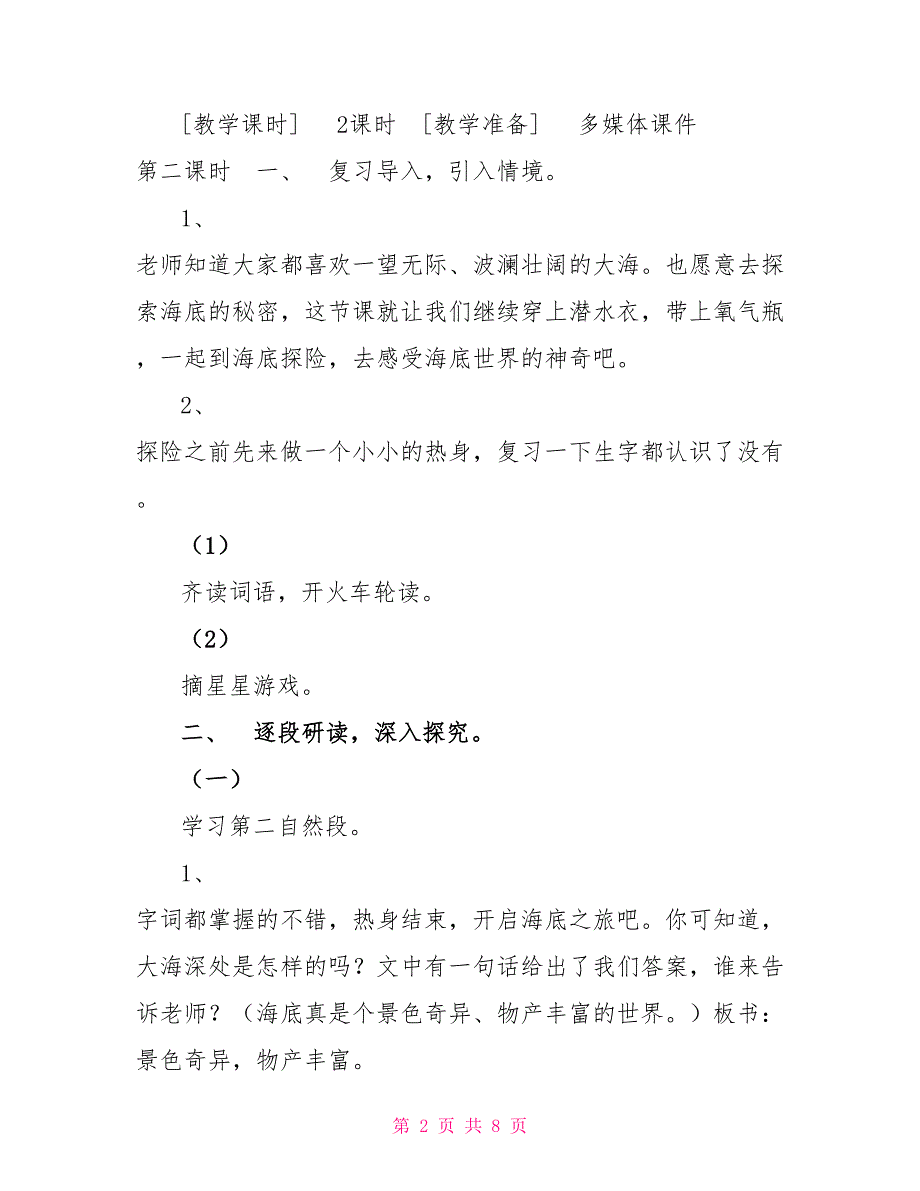 ［教学课时］　2课时　［教学准备］　多媒体课件

第二课时　一、　复习导入，引入情境。

1、

老师知道大家都喜欢一望无际、波澜壮阔的大海。也愿意去探索海底的秘密，这节课就让我们继续穿上潜水衣，带上氧气瓶，一起到海底探险，去感受海底世界的神奇吧。

2、

探险之前先来做一个小小的热身，复习一下生字都认识了没有。

（1）

齐读词语，开火车轮读。

（2）

摘星星游戏。

二、　逐段研读，深入探究。

（一）

学习第二自然段。

1、

字词都掌握的不错，热身结束，开启海底之旅吧。你可知道，大海深处是怎样的吗？文中有一句话给出了我们答案，谁来告诉老师？（海底真是个景色奇异、物产丰富的世界。）板书：景色奇异，物产丰富。

第 2 页 共 8 页